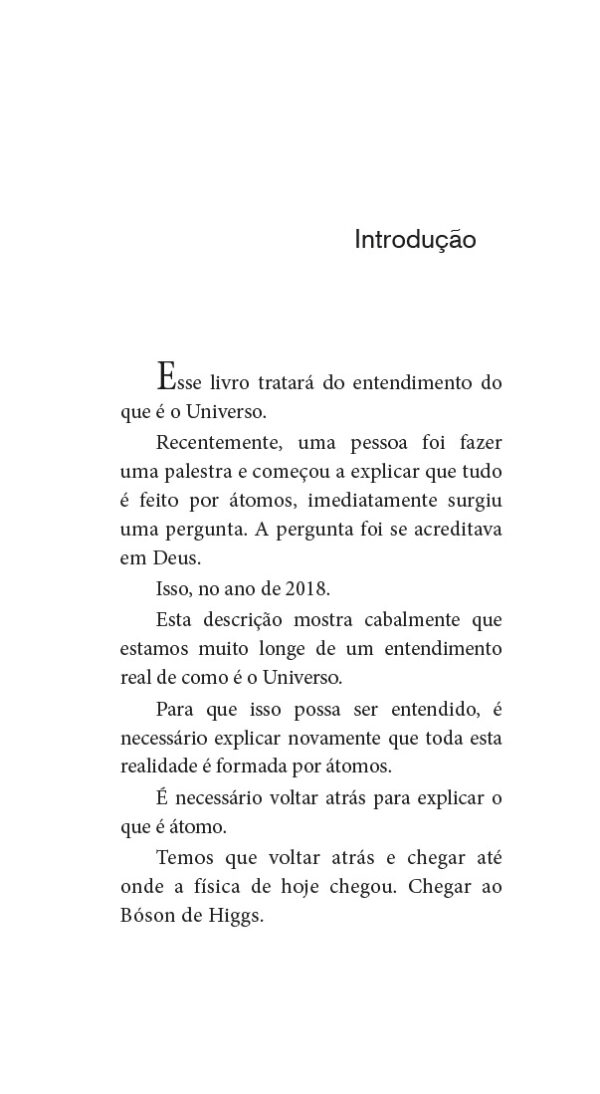 Introdução

Esse livro tratará do entendimento do que é o Universo.

Recentemente, uma pessoa foi fazer uma palestra e começou a explicar que tudo é feito por átomos, imediatamente surgiu uma pergunta. A pergunta foi se acreditava em Deus.

Isso, no ano de 2018.

Esta descrição mostra cabalmente que estamos muito longe de um entendimento real de como é o Universo.

Para que isso possa ser entendido, é necessário explicar novamente que toda esta realidade é formada por átomos.

É necessário voltar atrás para explicar o que é átomo.

Temos que voltar atrás e chegar até onde a física de hoje chegou. Chegar ao Bóson de Higgs.